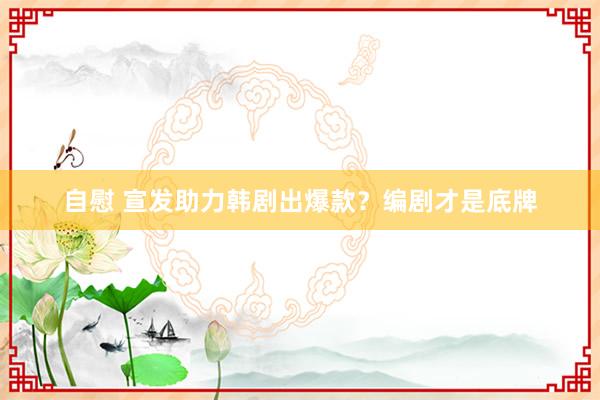 自慰 宣发助力韩剧出爆款？编剧才是底牌